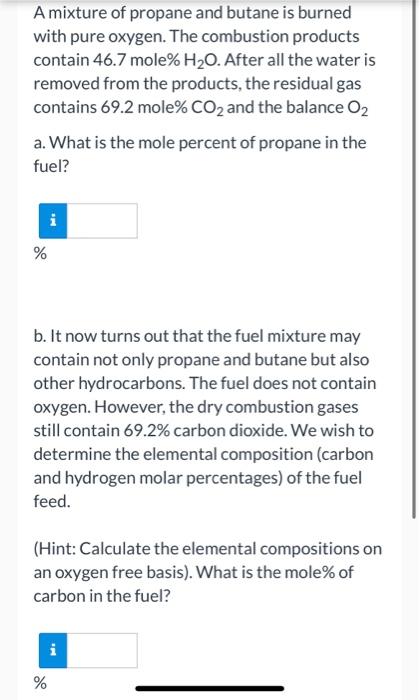 A mixture of propane and butane is burned with pure oxygen. The combustion products contain 46.7 mole% $H_2O$. After all the water is removed from the products, the residual gas contains 69.2 mole% $CO_2$ and the balance $O_2$

a. What is the mole percent of propane in the fuel?

i

%

b. It now turns out that the fuel mixture may contain not only propane and butane but also other hydrocarbons. The fuel does not contain oxygen. However, the dry combustion gases still contain 69.2% carbon dioxide. We wish to determine the elemental composition (carbon and hydrogen molar percentages) of the fuel feed.

(Hint: Calculate the elemental compositions on an oxygen free basis). What is the mole% of carbon in the fuel?

i

%